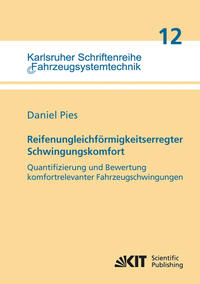 12

Karlsruher Schriftenreihe
Fahrzeugsystemtechnik

Daniel Pies

Reifenungleichförmigkeitserregter Schwingungskomfort

Quantifizierung und Bewertung komfortrelevanter Fahrzeugschwingungen

KIT Scientific Publishing